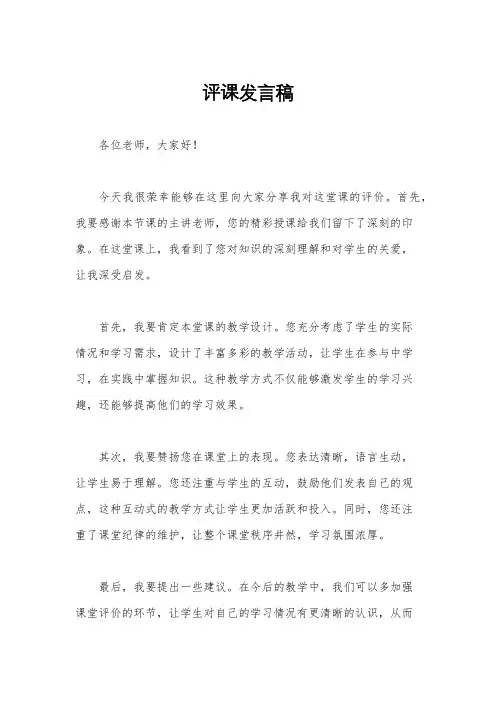 评课发言稿

各位老师，大家好！

今天我很荣幸能够在这里向大家分享我对这堂课的评价。首先，我要感谢本节课的主讲老师，您的精彩授课给我们留下了深刻的印象。在这堂课上，我看到了您对知识的深刻理解和对学生的关爱，让我深受启发。

首先，我要肯定本堂课的教学设计。您充分考虑了学生的实际情况和学习需求，设计了丰富多彩的教学活动，让学生在参与中学习，在实践中掌握知识。这种教学方式不仅能够激发学生的学习兴趣，还能够提高他们的学习效果。

其次，我要赞扬您在课堂上的表现。您表达清晰，语言生动，让学生易于理解。您还注重与学生的互动，鼓励他们发表自己的观点，这种互动式的教学方式让学生更加活跃和投入。同时，您还注重了课堂纪律的维护，让整个课堂秩序井然，学习氛围浓厚。

最后，我要提出一些建议。在今后的教学中，我们可以多加强课堂评价的环节，让学生对自己的学习情况有更清晰的认识，从而